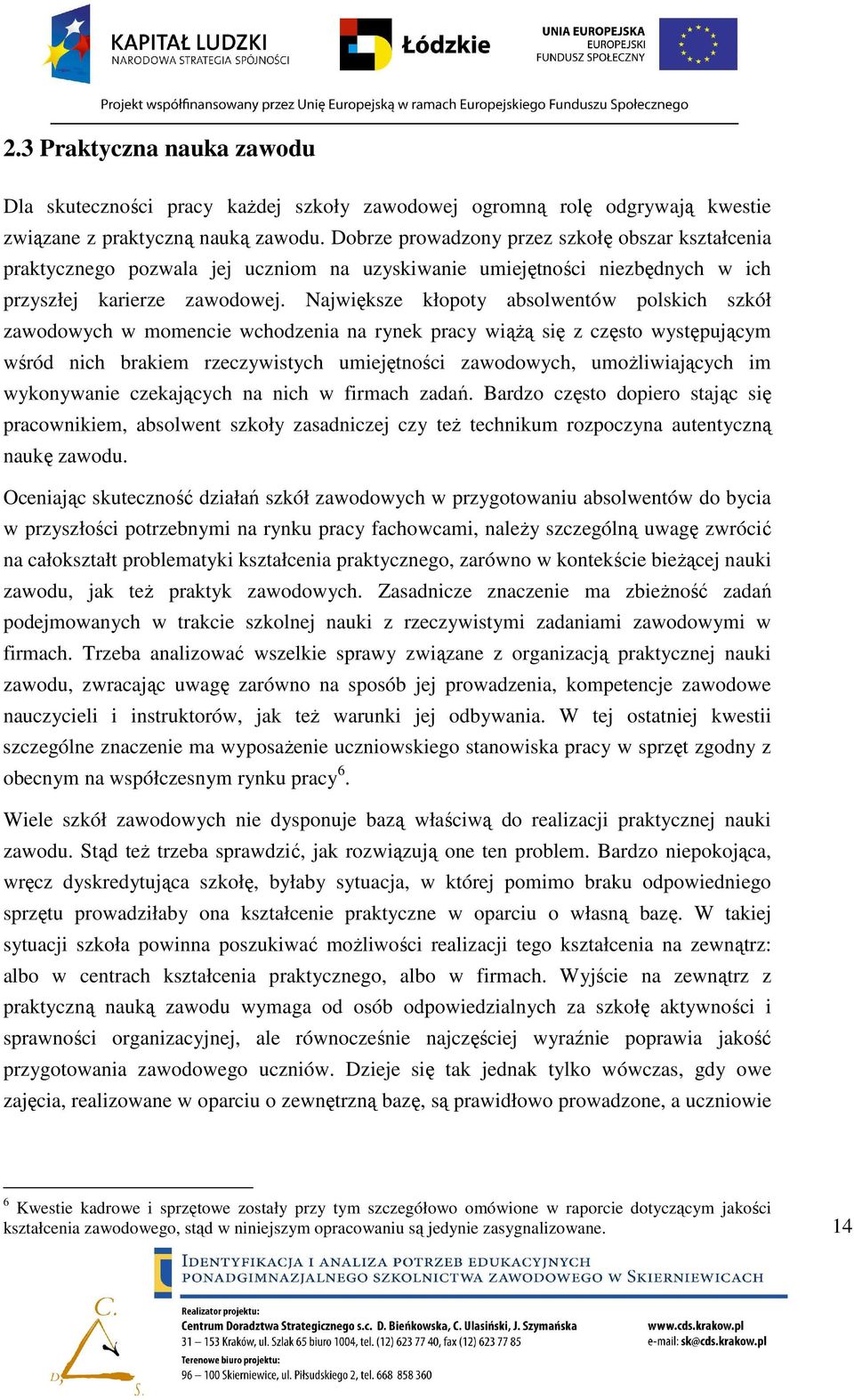 KAPITAŁ LUDZKI
NARODOWA STRATEGIA SPÓJNOŚCI

Łódzkie

UNIA EUROPEJSKA
EUROPEJSKI
FUNDUSZ SPOŁECZNY

Projekt współfinansowany przez Unię Europejską w ramach Europejskiego Funduszu Społecznego

2.3 Praktyczna nauka zawodu

Dla skuteczności pracy każdej szkoły zawodowej ogromną rolę odgrywają kwestie związane z praktyczną nauką zawodu. Dobrze prowadzony przez szkołę obszar kształcenia praktycznego pozwala jej uczniom na uzyskiwanie umiejętności niezbędnych w ich przyszłej karierze zawodowej. Największe kłopoty absolwentów polskich szkół zawodowych w momencie wchodzenia na rynek pracy wiążą się z często występującym wśród nich brakiem rzeczywistych umiejętności zawodowych, umożliwiających im wykonywanie czekających na nich w firmach zadań. Bardzo często dopiero stając się pracownikiem, absolwent szkoły zasadniczej czy też technikum rozpoczyna autentyczną naukę zawodu.

Oceniając skuteczność działań szkół zawodowych w przygotowaniu absolwentów do bycia w przyszłości potrzebnymi na rynku pracy fachowcami, należy szczególną uwagę zwrócić na całokształt problematyki kształcenia praktycznego, zarówno w kontekście bieżącej nauki zawodu, jak też praktyk zawodowych. Zasadnicze znaczenie ma zbieżność zadań podejmowanych w trakcie szkolnej nauki z rzeczywistymi zadaniami zawodowymi w firmach. Trzeba analizować wszelkie sprawy związane z organizacją praktycznej nauki zawodu, zwracając uwagę zarówno na sposób jej prowadzenia, kompetencje zawodowe nauczycieli i instruktorów, jak też warunki jej odbywania. W tej ostatniej kwestii szczególne znaczenie ma wyposażenie uczniowskiego stanowiska pracy w sprzęt zgodny z obecnym na współczesnym rynku pracy$^6$.

Wiele szkół zawodowych nie dysponuje bazą właściwą do realizacji praktycznej nauki zawodu. Stąd też trzeba sprawdzić, jak rozwiązują one ten problem. Bardzo niepokojąca, wręcz dyskredytująca szkołę, byłaby sytuacja, w której pomimo braku odpowiedniego sprzętu prowadziłaby ona kształcenie praktyczne w oparciu o własną bazę. W takiej sytuacji szkoła powinna poszukiwać możliwości realizacji tego kształcenia na zewnątrz: albo w centrach kształcenia praktycznego, albo w firmach. Wyjście na zewnątrz z praktyczną nauką zawodu wymaga od osób odpowiedzialnych za szkołę aktywności i sprawności organizacyjnej, ale równocześnie najczęściej wyraźnie poprawia jakość przygotowania zawodowego uczniów. Dzieje się tak jednak tylko wówczas, gdy owe zajęcia, realizowane w oparciu o zewnętrzną bazę, są prawidłowo prowadzone, a uczniowie

$^6$ Kwestie kadrowe i sprzętowe zostały przy tym szczegółowo omówione w raporcie dotyczącym jakości kształcenia zawodowego, stąd w niniejszym opracowaniu są jedynie zasygnalizowane.

14

IDENTYFIKACJA I ANALIZA POTRZEB EDUKACYJNYCH
PONADGIMNAZJALNEGO SZKOLNICTWA ZAWODOWEGO W SKIERNIEWICACH

C.
D.
S.

Realizator projektu:
Centrum Doradztwa Strategicznego s.c. D. Bieńkowska, C. Ulasiński, J. Szymańska
31 – 153 Kraków, ul. Szlak 65 biuro 1004, tel. (12) 623 77 40, fax (12) 623 77 85
Terenowe biuro projektu:
96 – 100 Skierniewice, ul. Piłsudskiego 2, tel. 668 858 360

www.cds.krakow.pl
e-mail: sk@cds.krakow.pl